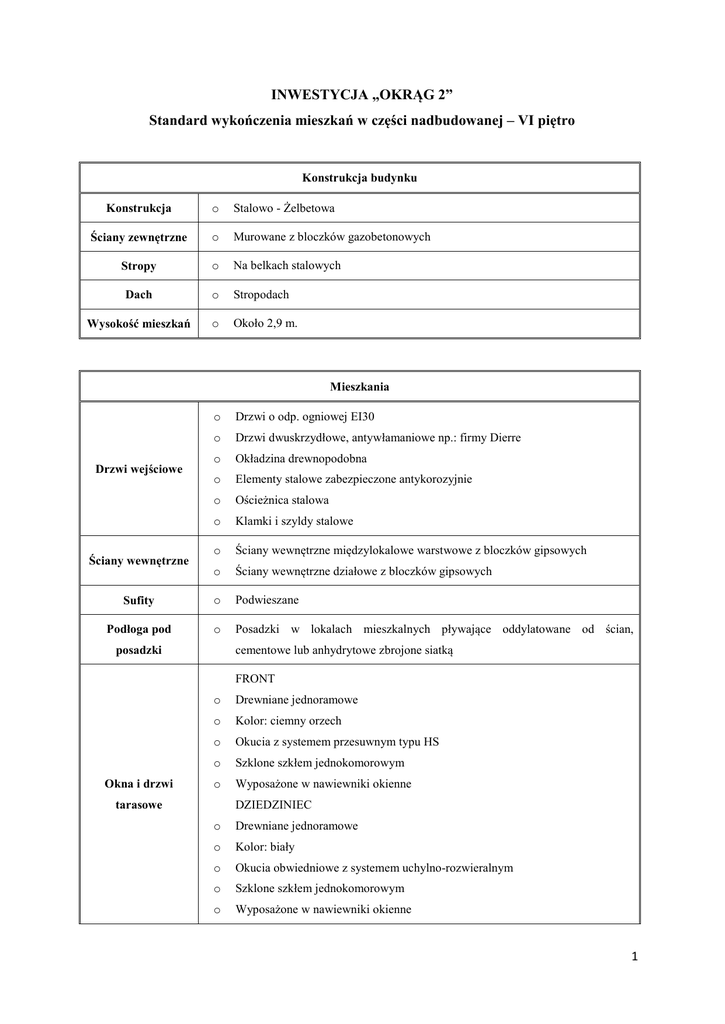 INWESTYCJA „OKRĄG 2”
Standard wykończenia mieszkań w części nadbudowanej – VI piętro

| Konstrukcja budynku | |
|---|---|
| Konstrukcja | o Stalowo - Żelbetowa |
| Ściany zewnętrzne | o Murowane z bloczków gazobetonowych |
| Stropy | o Na belkach stalowych |
| Dach | o Stropodach |
| Wysokość mieszkań | o Około 2,9 m. |

| Mieszkania | |
|---|---|
| Drzwi wejściowe | o Drzwi o odp. ogniowej EI30<br>o Drzwi dwuskrzydłowe, antywłamaniowe np.: firmy Dierre<br>o Okładzina drewnopodobna<br>o Elementy stalowe zabezpieczone antykorozyjnie<br>o Ościeżnica stalowa<br>o Klamki i szyldy stalowe |
| Ściany wewnętrzne | o Ściany wewnętrzne międzylokalowe warstwowe z bloczków gipsowych<br>o Ściany wewnętrzne działowe z bloczków gipsowych |
| Sufity | o Podwieszane |
| Podłoga pod posadzki | o Posadzki w lokalach mieszkalnych pływające oddylatowane od ścian, cementowe lub anhydrytowe zbrojone siatką |
| Okna i drzwi tarasowe | FRONT<br>o Drewniane jednoramowe<br>o Kolor: ciemny orzech<br>o Okucia z systemem przesuwnym typu HS<br>o Szklone szkłem jednokomorowym<br>o Wyposażone w nawiewniki okienne<br>DZIEDZINIEC<br>o Drewniane jednoramowe<br>o Kolor: biały<br>o Okucia obwiedniowe z systemem uchylno-rozwieralnym<br>o Szklone szkłem jednokomorowym<br>o Wyposażone w nawiewniki okienne |

1